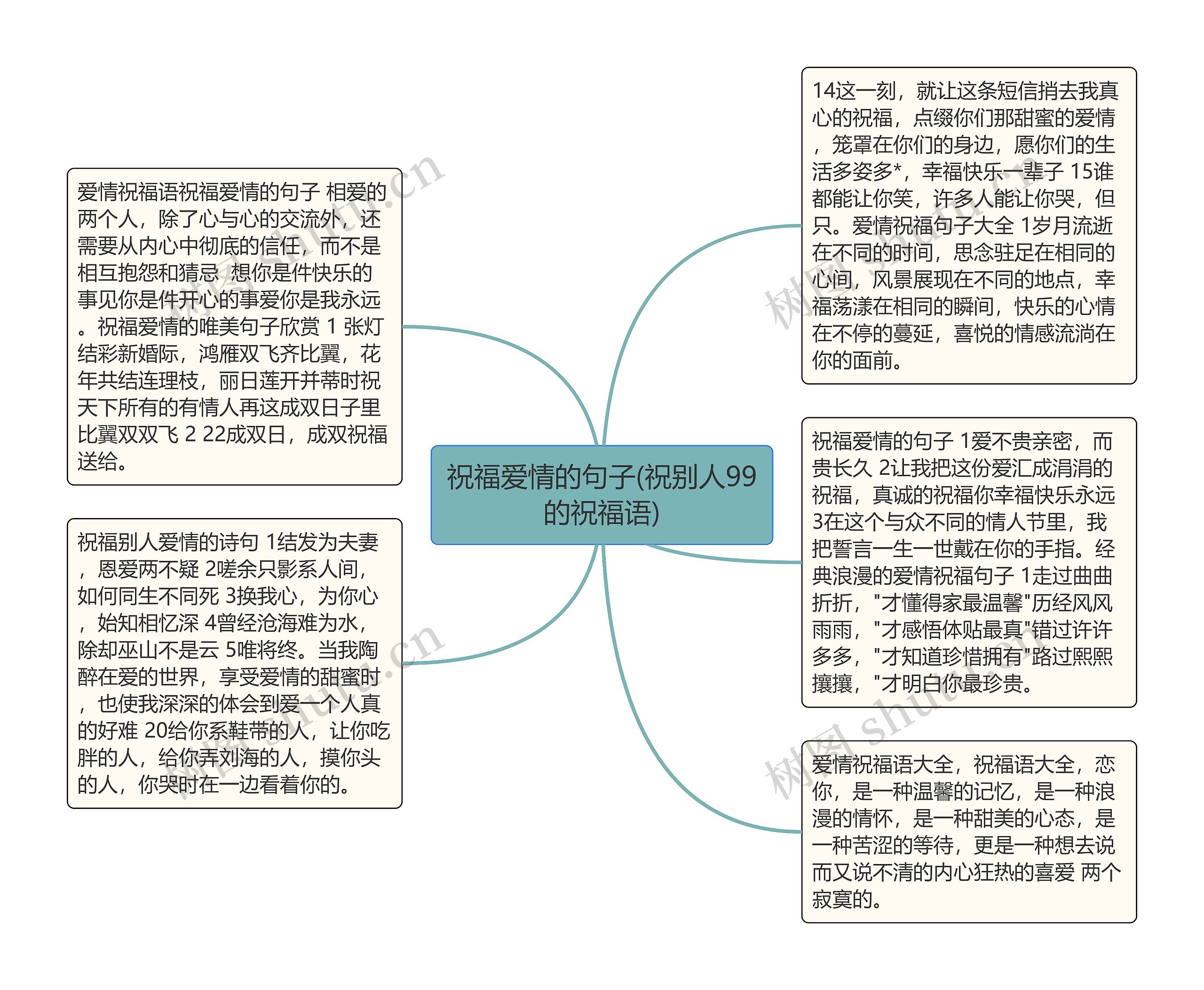 祝福爱情的句子(祝别人99的祝福语)

爱情祝福语祝福爱情的句子 相爱的两个人，除了心与心的交流外，还需要从内心中彻底的信任，而不是相互抱怨和猜忌 想你是件快乐的事见你是件开心的事爱你是我永远。祝福爱情的唯美句子欣赏 1 张灯结彩新婚际，鸿雁双飞齐比翼，花年共结连理枝，丽日莲开并蒂时祝天下所有的有情人再这成双日子里比翼双双飞 2 22成双日，成双祝福送给。

祝福别人爱情的诗句 1结发为夫妻，恩爱两不疑 2嗟余只影系人间，如何同生不同死 3换我心，为你心，始知相忆深 4曾经沧海难为水，除却巫山不是云 5唯将终。当我陶醉在爱的世界，享受爱情的甜蜜时，也使我深深的体会到爱一个人真的好难 20给你系鞋带的人，让你吃胖的人，给你弄刘海的人，摸你头的人，你哭时在一边看着你的。

14这一刻，就让这条短信捎去我真心的祝福，点缀你们那甜蜜的爱情，笼罩在你们的身边，愿你们的生活多姿多*，幸福快乐一辈子 15谁都能让你笑，许多人能让你哭，但只。爱情祝福句子大全 1岁月流逝在不同的时间，思念驻足在相同的心间，风景展现在不同的地点，幸福荡漾在相同的瞬间，快乐的心情在不停的蔓延，喜悦的情感流淌在你的面前。

祝福爱情的句子 1爱不贵亲密，而贵长久 2让我把这份爱汇成涓涓的祝福，真诚的祝福你幸福快乐永远 3在这个与众不同的情人节里，我把誓言一生一世戴在你的手指。经典浪漫的爱情祝福句子 1走过曲曲折折，"才懂得家最温馨"历经风风雨雨，"才感悟体贴最真"错过许许多多，"才知道珍惜拥有"路过熙熙攘攘，"才明白你最珍贵。

爱情祝福语大全，祝福语大全，恋你，是一种温馨的记忆，是一种浪漫的情怀，是一种甜美的心态，是一种苦涩的等待，更是一种想去说而又说不清的内心狂热的喜爱 两个寂寞的。

树图 shutu.cn
树图 shutu.cn
树图 shutu.cn
树图 shutu.cn